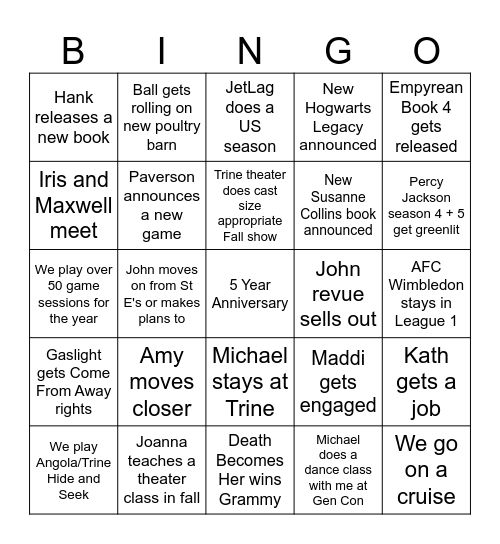 | B | I | N | G | O |
|---|---|---|---|---|
| Hank releases a new book | Ball gets rolling on new poultry barn | JetLag does a US season | New Hogwarts Legacy announced | Empyrean Book 4 gets released |
| Iris and Maxwell meet | Paverson announces a new game | Trine theater does cast size appropriate Fall show | New Susanne Collins book announced | Percy Jackson season 4 + 5 get greenlit |
| We play over 50 game sessions for the year | John moves on from St E's or makes plans to | 5 Year Anniversary | John revue sells out | AFC Wimbledon stays in League 1 |
| Gaslight gets Come From Away rights | Amy moves closer | Michael stays at Trine | Maddi gets engaged | Kath gets a job |
| We play Angola/Trine Hide and Seek | Joanna teaches a theater class in fall | Death Becomes Her wins Grammy | Michael does a dance class with me at Gen Con | We go on a cruise |